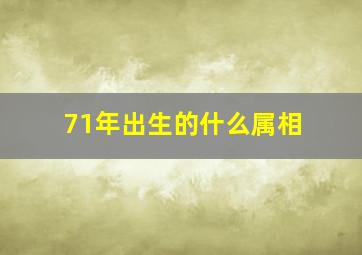 71年出生的什么属相